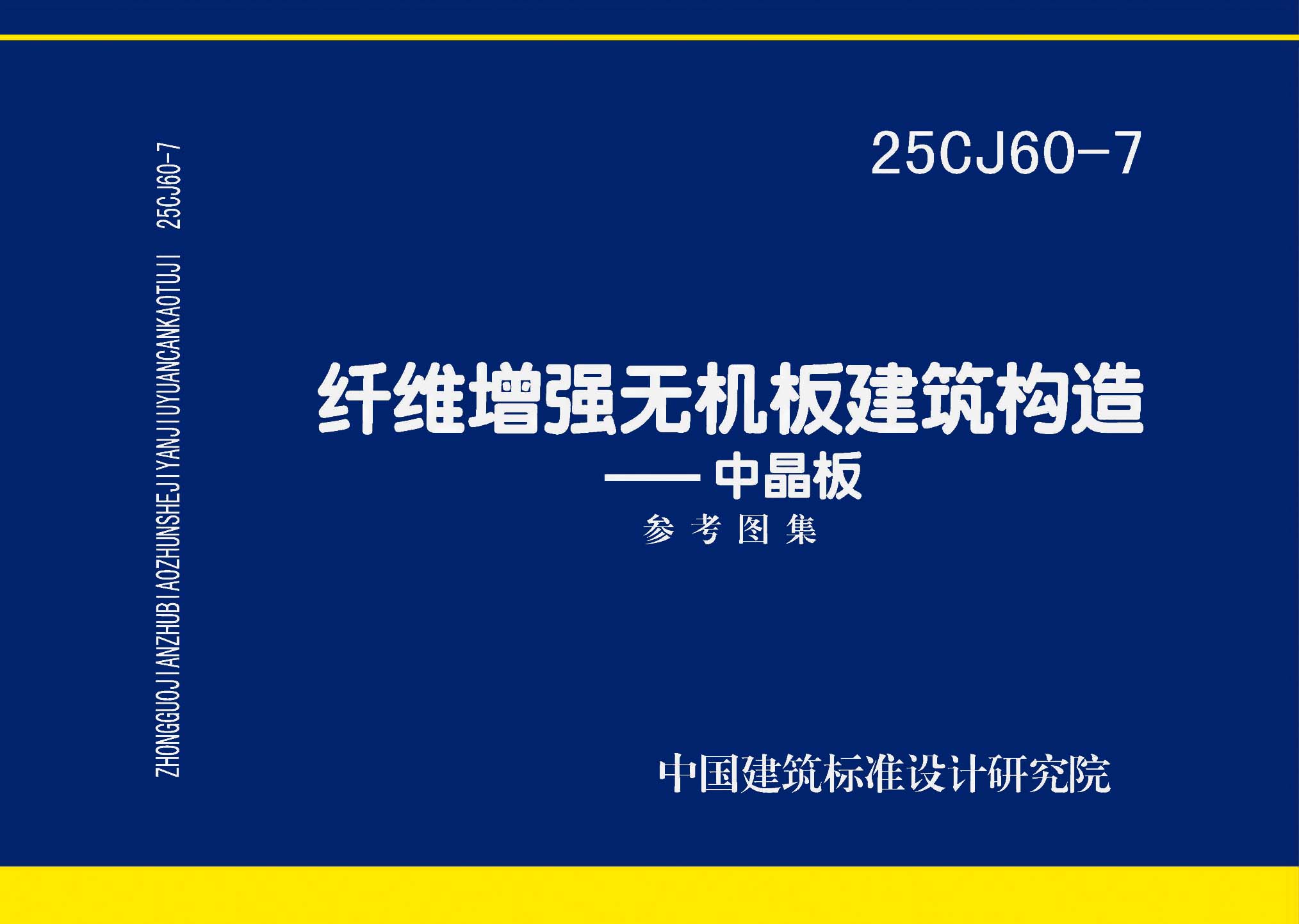 ZHONGGUOJIANZHUBIAOZHUNSHEJIYANJIUYUANCANKAOTUJI 25CJ60-7

25CJ60-7

纤维增强无机板建筑构造

——中晶板

参考图集

中国建筑标准设计研究院